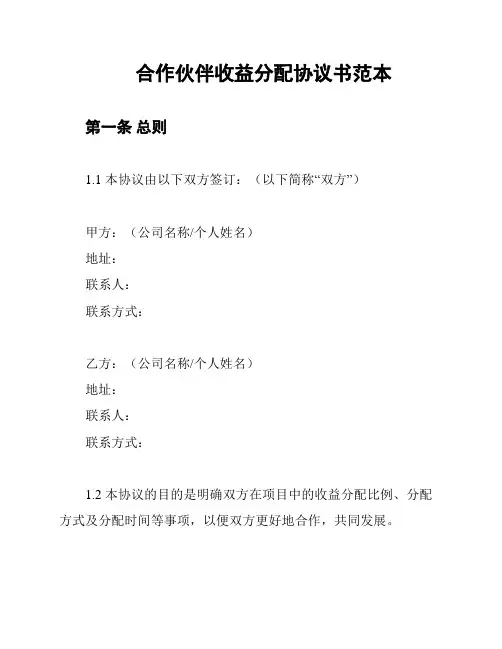 合作伙伴收益分配协议书范本

第一条 总则

1.1 本协议由以下双方签订：（以下简称“双方”）

甲方：（公司名称/个人姓名）
地址：
联系人：
联系方式：

乙方：（公司名称/个人姓名）
地址：
联系人：
联系方式：

1.2 本协议的目的是明确双方在项目中的收益分配比例、分配方式及分配时间等事项，以便双方更好地合作，共同发展。